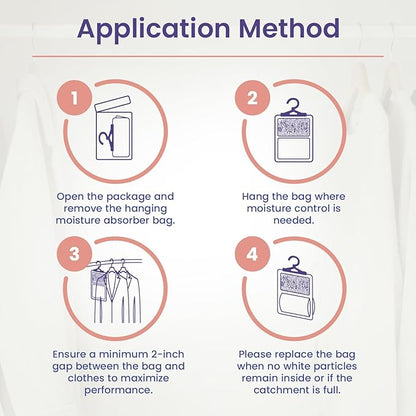 Application Method

1

Open the package and remove the hanging moisture absorber bag.

2

Hang the bag where moisture control is needed.

3

Ensure a minimum 2-inch gap between the bag and clothes to maximize performance.

4

Please replace the bag when no white particles remain inside or if the catchment is full.